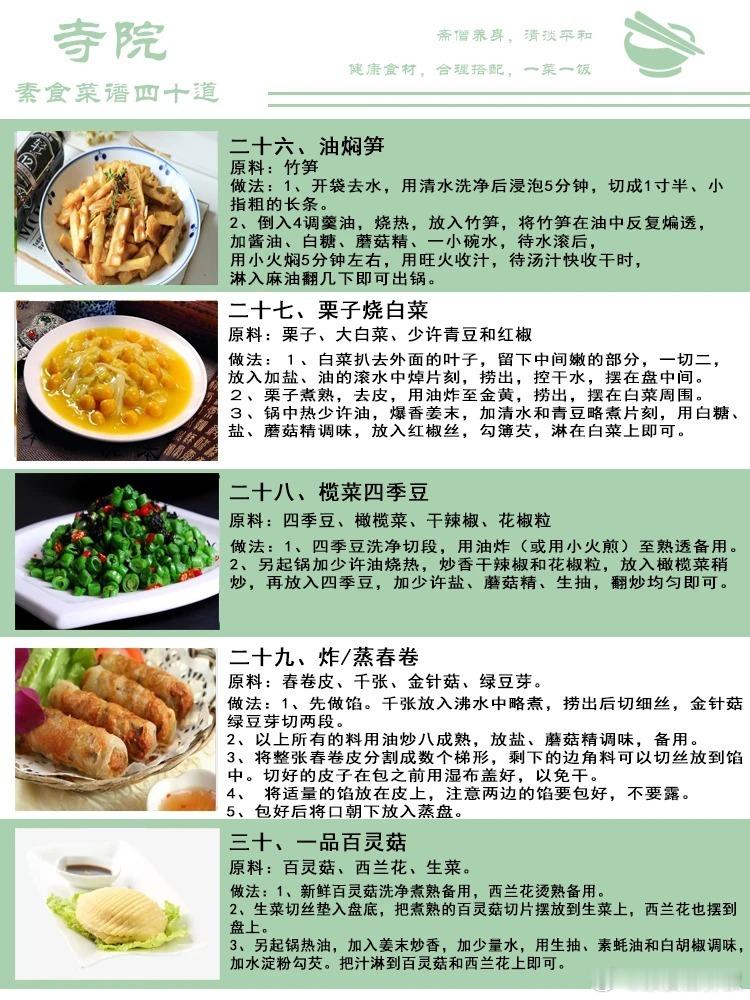 寺院

素食菜谱四十道

斋僧养身，清淡平和

健康食材，合理搭配，一菜一饭

二十六、油焖笋

原料：竹笋

做法：1、开袋去水，用清水洗净后浸泡5分钟，切成1寸半、小指粗的长条。

2、倒入4调羹油，烧热，放入竹笋，将竹笋在油中反复煸透，加酱油、白糖、蘑菇精、一小碗水，待水滚后，用小火焖5分钟左右，用旺火收汁，待汤汁快收干时，淋入麻油翻几下即可出锅。

二十七、栗子烧白菜

原料：栗子、大白菜、少许青豆和红椒

做法：1、白菜扒去外面的叶子，留下中间嫩的部分，一切二，放入加盐、油的滚水中焯片刻，捞出，控干水，摆在盘中间。

2、栗子煮熟，去皮，用油炸至金黄，捞出，摆在白菜周围。

3、锅中热少许油，爆香姜末，加清水和青豆略煮片刻，用白糖、盐、蘑菇精调味，放入红椒丝，勾簿芡，淋在白菜上即可。

二十八、榄菜四季豆

原料：四季豆、橄榄菜、干辣椒、花椒粒

做法：1、四季豆洗净切段，用油炸（或用小火煎）至熟透备用。

2、另起锅加少许油烧热，炒香干辣椒和花椒粒，放入橄榄菜稍炒，再放入四季豆，加少许盐、蘑菇精、生抽，翻炒均匀即可。

二十九、炸/蒸春卷

原料：春卷皮、千张、金针菇、绿豆芽。

做法：1、先做馅。千张放入沸水中略煮，捞出后切细丝，金针菇绿豆芽切两段。

2、以上所有的料用油炒八成熟，放盐、蘑菇精调味，备用。

3、将整张春卷皮分割成数个梯形，剩下的边角料可以切丝放到馅中。切好的皮子在包之前用湿布盖好，以免干。

4、 将适量的馅放在皮上，注意两边的馅要包好，不要露。

5、包好后将口朝下放入蒸盘。

三十、一品百灵菇

原料：百灵菇、西兰花、生菜。

做法：1、新鲜百灵菇洗净煮熟备用，西兰花烫熟备用。

2、生菜切丝垫入盘底，把煮熟的百灵菇切片摆放到生菜上，西兰花也摆到盘上。

3、另起锅热油，加入姜末炒香，加少量水，用生抽、素蚝油和白胡椒调味，加水淀粉勾芡。把汁淋到百灵菇和西兰花上即可。